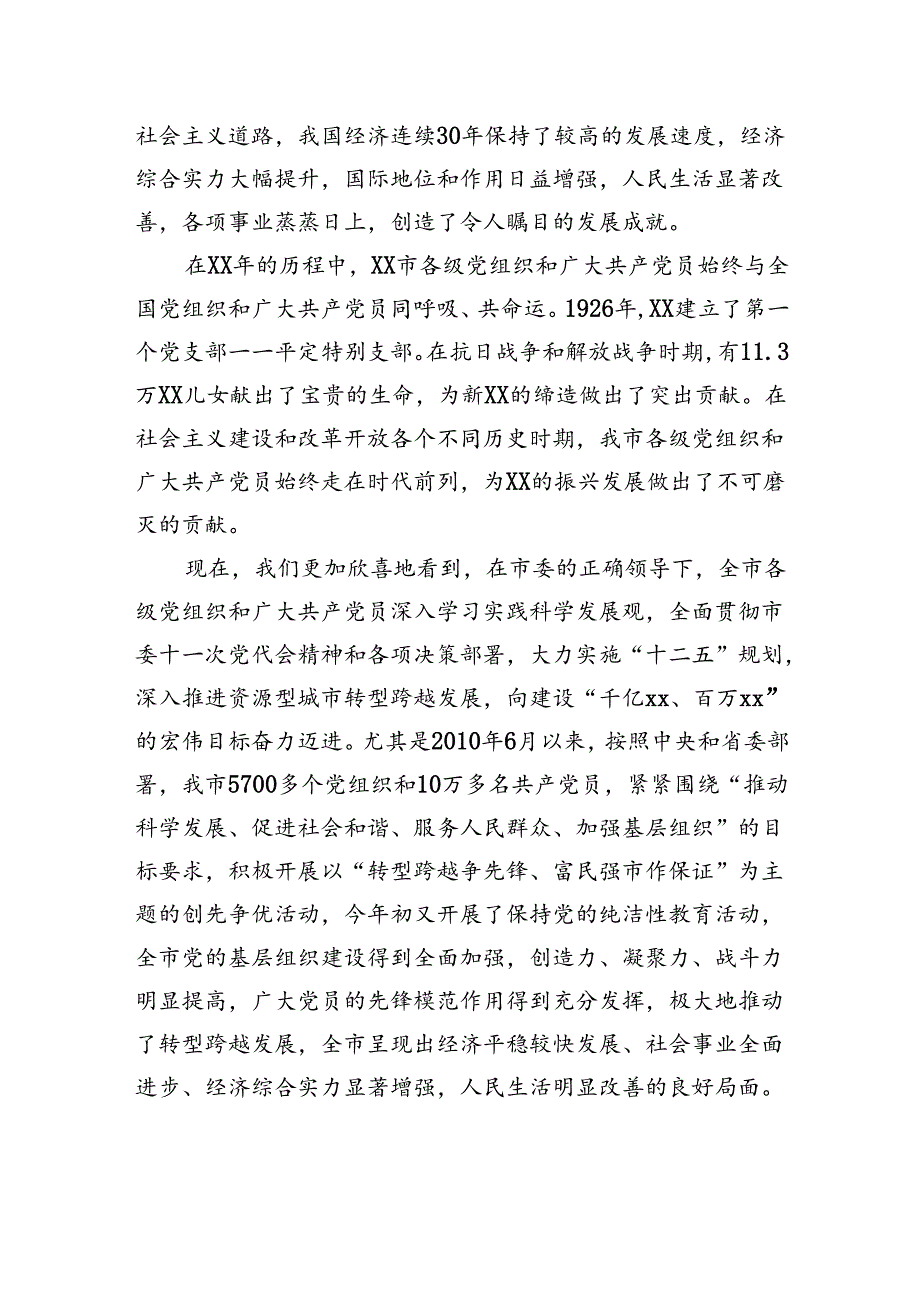 社会主义道路，我国经济连续30年保持了较高的发展速度，经济综合实力大幅提升，国际地位和作用日益增强，人民生活显著改善，各项事业蒸蒸日上，创造了令人瞩目的发展成就。

在XX年的历程中，XX市各级党组织和广大共产党员始终与全国党组织和广大共产党员同呼吸、共命运。1926年，XX建立了第一个党支部——平定特别支部。在抗日战争和解放战争时期，有11.3万XX儿女献出了宝贵的生命，为新XX的缔造做出了突出贡献。在社会主义建设和改革开放各个不同历史时期，我市各级党组织和广大共产党员始终走在时代前列，为XX的振兴发展做出了不可磨灭的贡献。

现在，我们更加欣喜地看到，在市委的正确领导下，全市各级党组织和广大共产党员深入学习实践科学发展观，全面贯彻市委十一次党代会精神和各项决策部署，大力实施“十二五”规划，深入推进资源型城市转型跨越发展，向建设“千亿xx、百万xx”的宏伟目标奋力迈进。尤其是2010年6月以来，按照中央和省委部署，我市5700多个党组织和10万多名共产党员，紧紧围绕“推动科学发展、促进社会和谐、服务人民群众、加强基层组织”的目标要求，积极开展以“转型跨越争先锋、富民强市作保证”为主题的创先争优活动，今年初又开展了保持党的纯洁性教育活动，全市党的基层组织建设得到全面加强，创造力、凝聚力、战斗力明显提高，广大党员的先锋模范作用得到充分发挥，极大地推动了转型跨越发展，全市呈现出经济平稳较快发展、社会事业全面进步、经济综合实力显著增强，人民生活明显改善的良好局面。